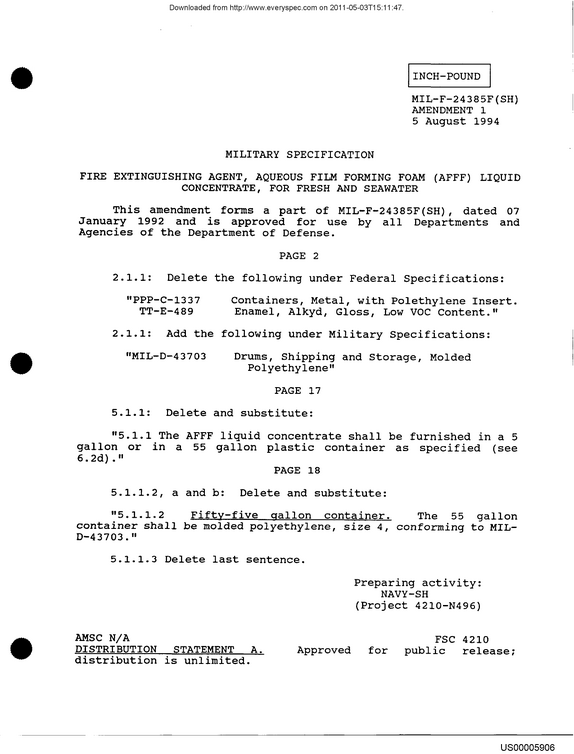 Downloaded from http://www.everyspec.com on 2011-05-03T15:11:47.

INCH-POUND

MIL-F-24385F(SH)
AMENDMENT 1
5 August 1994

MILITARY SPECIFICATION

FIRE EXTINGUISHING AGENT, AQUEOUS FILM FORMING FOAM (AFFF) LIQUID CONCENTRATE, FOR FRESH AND SEAWATER

This amendment forms a part of MIL-F-24385F(SH), dated 07 January 1992 and is approved for use by all Departments and Agencies of the Department of Defense.

PAGE 2

2.1.1: Delete the following under Federal Specifications:

"PPP-C-1337 Containers, Metal, with Polethylene Insert.
TT-E-489 Enamel, Alkyd, Gloss, Low VOC Content."

2.1.1: Add the following under Military Specifications:

"MIL-D-43703 Drums, Shipping and Storage, Molded Polyethylene"

PAGE 17

5.1.1: Delete and substitute:

"5.1.1 The AFFF liquid concentrate shall be furnished in a 5 gallon or in a 55 gallon plastic container as specified (see 6.2d)."

PAGE 18

5.1.1.2, a and b: Delete and substitute:

"5.1.1.2 Fifty-five gallon container. The 55 gallon container shall be molded polyethylene, size 4, conforming to MIL-D-43703."

5.1.1.3 Delete last sentence.

Preparing activity:
NAVY-SH
(Project 4210-N496)

AMSC N/A
FSC 4210

DISTRIBUTION STATEMENT A. Approved for public release; distribution is unlimited.

US00005906